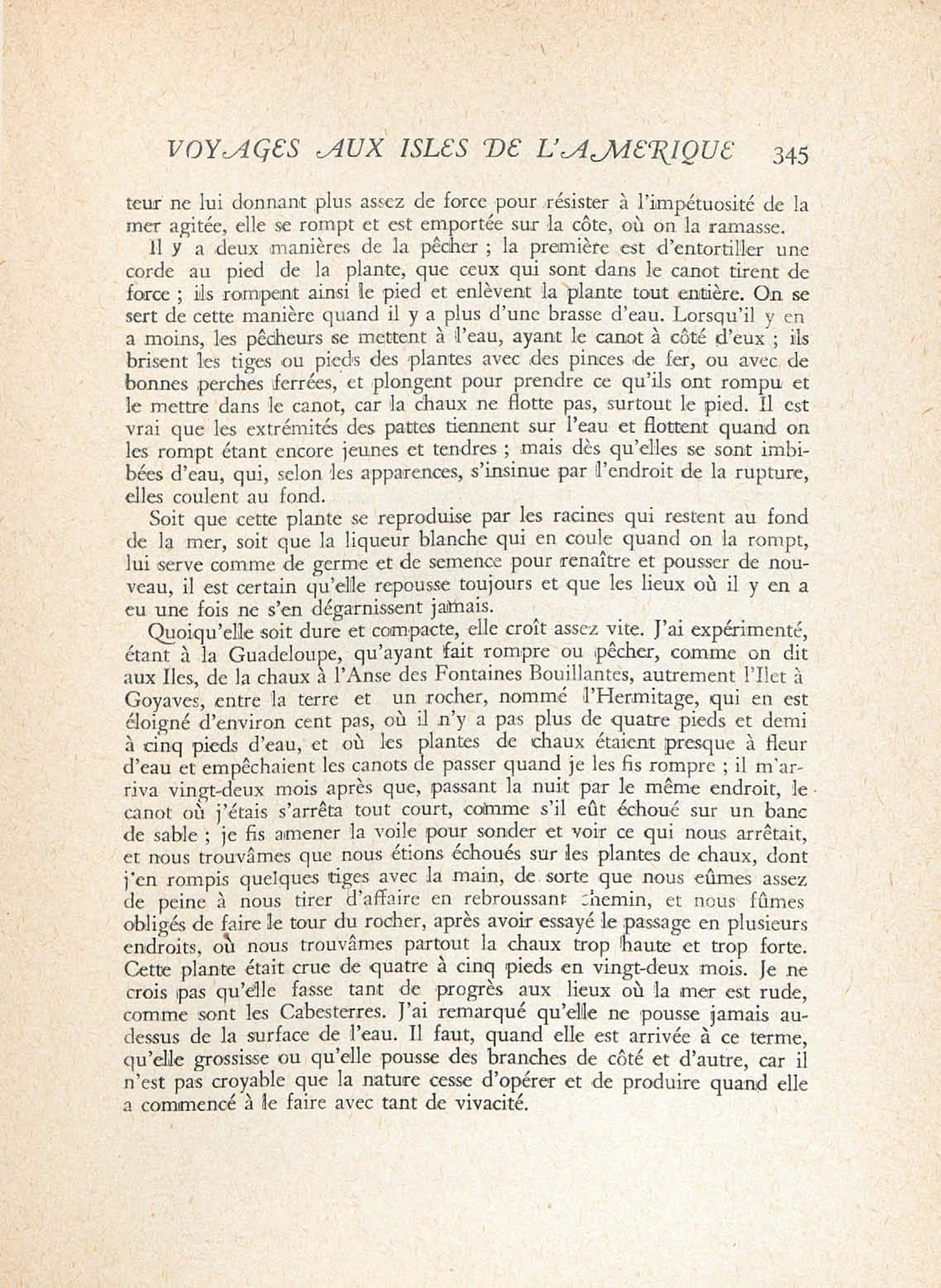 VOYAGES AUX ISLES DE L'AMERIQUE 345

teur ne lui donnant plus assez de force pour résister à l'impétuosité de la mer agitée, elle se rompt et est emportée sur la côte, où on la ramasse.

Il y a deux manières de la pêcher ; la première est d'entortiller une corde au pied de la plante, que ceux qui sont dans le canot tirent de force ; ils rompent ainsi le pied et enlèvent la plante tout entière. On se sert de cette manière quand il y a plus d'une brasse d'eau. Lorsqu'il y en a moins, les pêcheurs se mettent à l'eau, ayant le canot à côté d'eux ; ils brisent les tiges ou pieds des plantes avec des pinces de fer, ou avec de bonnes perches ferrées, et plongent pour prendre ce qu'ils ont rompu et le mettre dans le canot, car la chaux ne flotte pas, surtout le pied. Il est vrai que les extrémités des pattes tiennent sur l'eau et flottent quand on les rompt étant encore jeunes et tendres ; mais dès qu'elles se sont imbibées d'eau, qui, selon les apparences, s'insinue par l'endroit de la rupture, elles coulent au fond.

Soit que cette plante se reproduise par les racines qui restent au fond de la mer, soit que la liqueur blanche qui en coule quand on la rompt, lui serve comme de germe et de semence pour renaître et pousser de nouveau, il est certain qu'elle repousse toujours et que les lieux où il y en a eu une fois ne s'en dégarnissent jamais.

Quoiqu'elle soit dure et compacte, elle croît assez vite. J'ai expérimenté, étant à la Guadeloupe, qu'ayant fait rompre ou pêcher, comme on dit aux Iles, de la chaux à l'Anse des Fontaines Bouillantes, autrement l'Ilet à Goyaves, entre la terre et un rocher, nommé l'Hermitage, qui en est éloigné d'environ cent pas, où il n'y a pas plus de quatre pieds et demi à cinq pieds d'eau, et où les plantes de chaux étaient presque à fleur d'eau et empêchaient les canots de passer quand je les fis rompre ; il m'arriva vingt-deux mois après que, passant la nuit par le même endroit, le canot où j'étais s'arrêta tout court, comme s'il eût échoué sur un banc de sable ; je fis amener la voile pour sonder et voir ce qui nous arrêtait, et nous trouvâmes que nous étions échoués sur les plantes de chaux, dont j'en rompis quelques tiges avec la main, de sorte que nous eûmes assez de peine à nous tirer d'affaire en rebroussant chemin, et nous fûmes obligés de faire le tour du rocher, après avoir essayé le passage en plusieurs endroits, où nous trouvâmes partout la chaux trop haute et trop forte. Cette plante était crue de quatre à cinq pieds en vingt-deux mois. Je ne crois pas qu'elle fasse tant de progrès aux lieux où la mer est rude, comme sont les Cabesterres. J'ai remarqué qu'elle ne pousse jamais au-dessus de la surface de l'eau. Il faut, quand elle est arrivée à ce terme, qu'elle grossisse ou qu'elle pousse des branches de côté et d'autre, car il n'est pas croyable que la nature cesse d'opérer et de produire quand elle a commencé à le faire avec tant de vivacité.